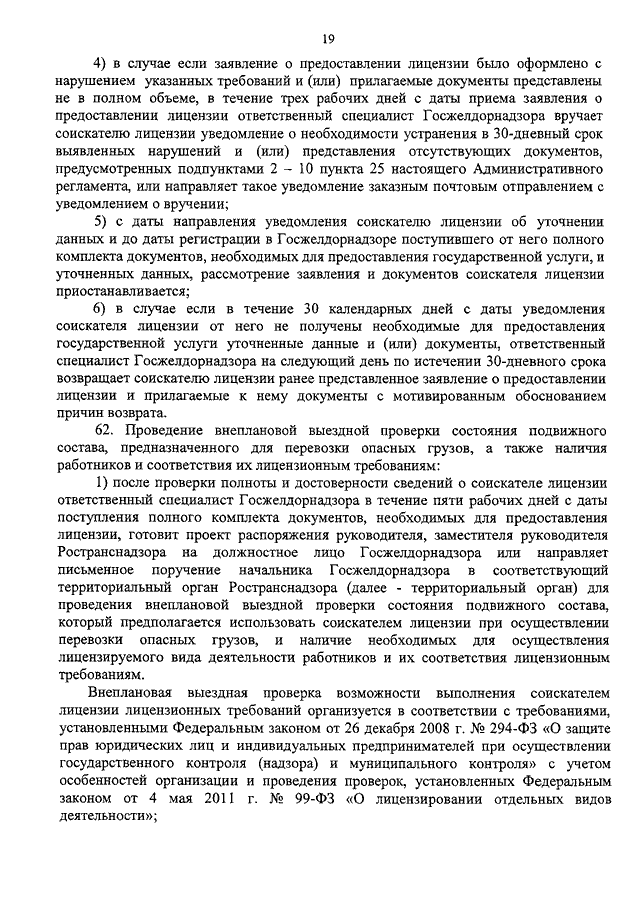 19

4) в случае если заявление о предоставлении лицензии было оформлено с нарушением указанных требований и (или) прилагаемые документы представлены не в полном объеме, в течение трех рабочих дней с даты приема заявления о предоставлении лицензии ответственный специалист Госжелдорнадзора вручает соискателю лицензии уведомление о необходимости устранения в 30-дневный срок выявленных нарушений и (или) представления отсутствующих документов, предусмотренных подпунктами 2 – 10 пункта 25 настоящего Административного регламента, или направляет такое уведомление заказным почтовым отправлением с уведомлением о вручении;

5) с даты направления уведомления соискателю лицензии об уточнении данных и до даты регистрации в Госжелдорнадзоре поступившего от него полного комплекта документов, необходимых для предоставления государственной услуги, и уточненных данных, рассмотрение заявления и документов соискателя лицензии приостанавливается;

6) в случае если в течение 30 календарных дней с даты уведомления соискателя лицензии от него не получены необходимые для предоставления государственной услуги уточненные данные и (или) документы, ответственный специалист Госжелдорнадзора на следующий день по истечении 30-дневного срока возвращает соискателю лицензии ранее представленное заявление о предоставлении лицензии и прилагаемые к нему документы с мотивированным обоснованием причин возврата.

62. Проведение внеплановой выездной проверки состояния подвижного состава, предназначенного для перевозки опасных грузов, а также наличия работников и соответствия их лицензионным требованиям:

1) после проверки полноты и достоверности сведений о соискателе лицензии ответственный специалист Госжелдорнадзора в течение пяти рабочих дней с даты поступления полного комплекта документов, необходимых для предоставления лицензии, готовит проект распоряжения руководителя, заместителя руководителя Ространснадзора на должностное лицо Госжелдорнадзора или направляет письменное поручение начальника Госжелдорнадзора в соответствующий территориальный орган Ространснадзора (далее - территориальный орган) для проведения внеплановой выездной проверки состояния подвижного состава, который предполагается использовать соискателем лицензии при осуществлении перевозки опасных грузов, и наличие необходимых для осуществления лицензируемого вида деятельности работников и их соответствия лицензионным требованиям.

Внеплановая выездная проверка возможности выполнения соискателем лицензии лицензионных требований организуется в соответствии с требованиями, установленными Федеральным законом от 26 декабря 2008 г. № 294-ФЗ «О защите прав юридических лиц и индивидуальных предпринимателей при осуществлении государственного контроля (надзора) и муниципального контроля» с учетом особенностей организации и проведения проверок, установленных Федеральным законом от 4 мая 2011 г. № 99-ФЗ «О лицензировании отдельных видов деятельности»;